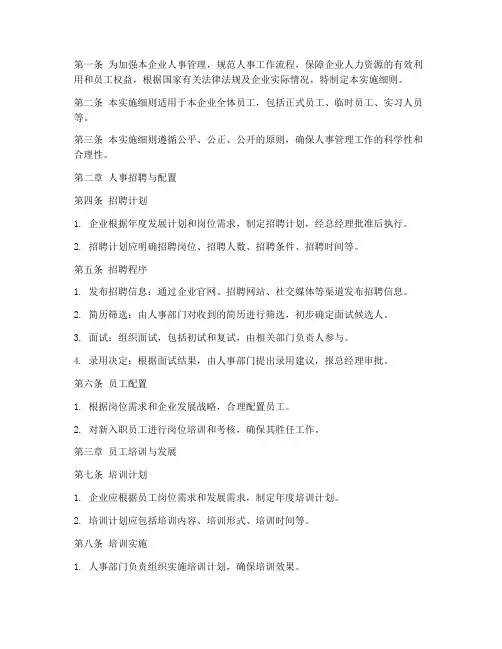 第一条 为加强本企业人事管理，规范人事工作流程，保障企业人力资源的有效利用和员工权益，根据国家有关法律法规及企业实际情况，特制定本实施细则。

第二条 本实施细则适用于本企业全体员工，包括正式员工、临时员工、实习人员等。

第三条 本实施细则遵循公平、公正、公开的原则，确保人事管理工作的科学性和合理性。

第二章 人事招聘与配置

第四条 招聘计划

1. 企业根据年度发展计划和岗位需求，制定招聘计划，经总经理批准后执行。

2. 招聘计划应明确招聘岗位、招聘人数、招聘条件、招聘时间等。

第五条 招聘程序

1. 发布招聘信息：通过企业官网、招聘网站、社交媒体等渠道发布招聘信息。

2. 简历筛选：由人事部门对收到的简历进行筛选，初步确定面试候选人。

3. 面试：组织面试，包括初试和复试，由相关部门负责人参与。

4. 录用决定：根据面试结果，由人事部门提出录用建议，报总经理审批。

第六条 员工配置

1. 根据岗位需求和企业发展战略，合理配置员工。

2. 对新入职员工进行岗位培训和考核，确保其胜任工作。

第三章 员工培训与发展

第七条 培训计划

1. 企业应根据员工岗位需求和发展需求，制定年度培训计划。

2. 培训计划应包括培训内容、培训形式、培训时间等。

第八条 培训实施

1. 人事部门负责组织实施培训计划，确保培训效果。